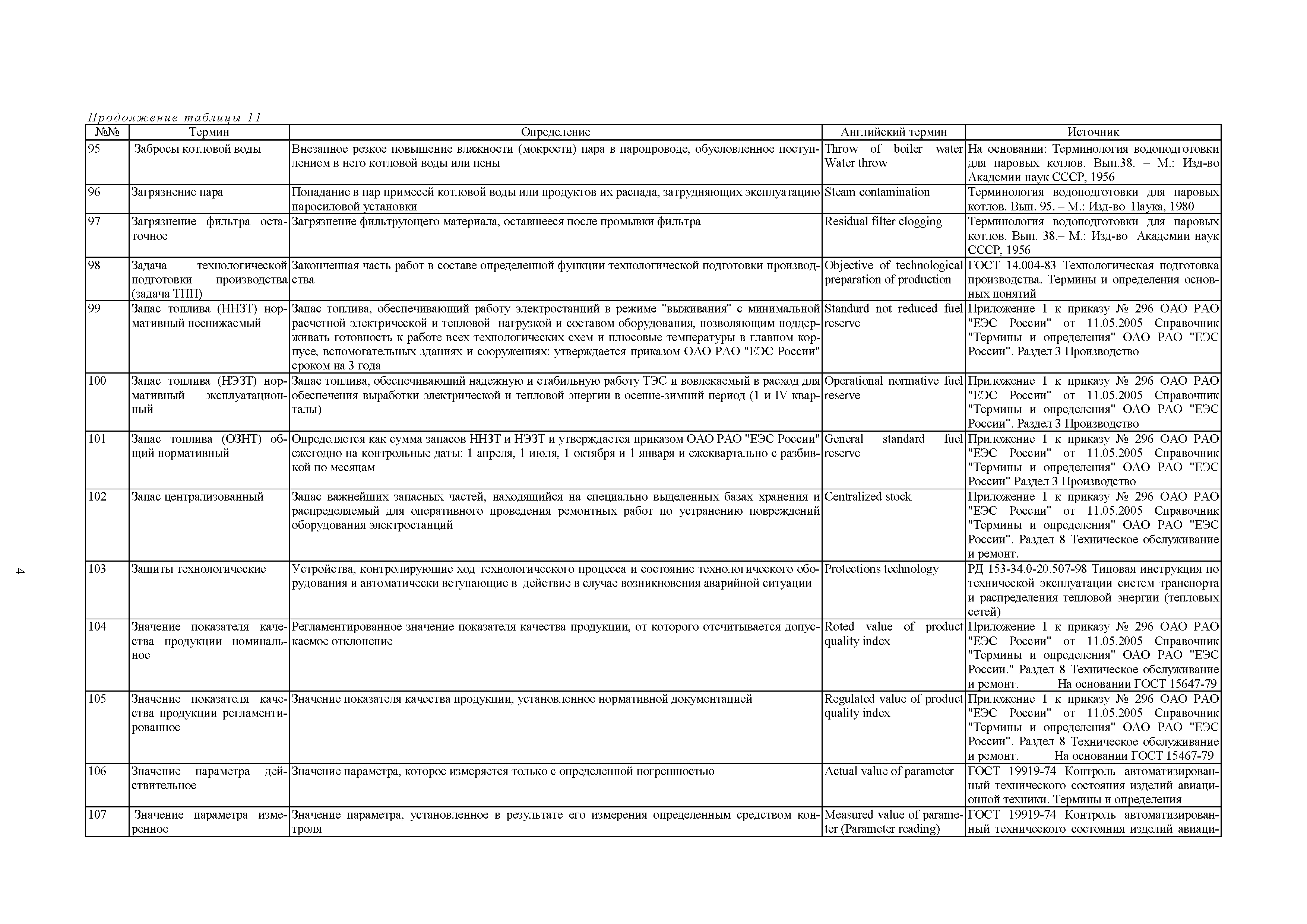 Продолжение таблицы 11

| №№ | Термин | Определение | Английский термин | Источник |
|---|---|---|---|---|
| 95 | Забросы котловой воды | Внезапное резкое повышение влажности (мокрости) пара в паропроводе, обусловленное поступлением в него котловой воды или пены | Throw of boiler water Water throw | На основании: Терминология водоподготовки для паровых котлов. Вып.38. – М.: Изд-во Академии наук СССР, 1956 |
| 96 | Загрязнение пара | Попадание в пар примесей котловой воды или продуктов их распада, затрудняющих эксплуатацию паросиловой установки | Steam contamination | Терминология водоподготовки для паровых котлов. Вып. 95. – М.: Изд-во Наука, 1980 |
| 97 | Загрязнение фильтра остаточное | Загрязнение фильтрующего материала, оставшееся после промывки фильтра | Residual filter clogging | Терминология водоподготовки для паровых котлов. Вып. 38.– М.: Изд-во Академии наук СССР, 1956 |
| 98 | Задача технологической подготовки производства (задача ТПП) | Законченная часть работ в составе определенной функции технологической подготовки производства | Objective of technological preparation of production | ГОСТ 14.004-83 Технологическая подготовка производства. Термины и определения основных понятий |
| 99 | Запас топлива (ННЗТ) нормативный неснижаемый | Запас топлива, обеспечивающий работу электростанций в режиме "выживания" с минимальной расчетной электрической и тепловой нагрузкой и составом оборудования, позволяющим поддерживать готовность к работе всех технологических схем и плюсовые температуры в главном корпусе, вспомогательных зданиях и сооружениях: утверждается приказом ОАО РАО "ЕЭС России" сроком на 3 года | Standurd not reduced fuel reserve | Приложение 1 к приказу № 296 ОАО РАО "ЕЭС России" от 11.05.2005 Справочник "Термины и определения" ОАО РАО "ЕЭС России". Раздел 3 Производство |
| 100 | Запас топлива (НЭЗТ) нормативный эксплуатационный | Запас топлива, обеспечивающий надежную и стабильную работу ТЭС и вовлекаемый в расход для обеспечения выработки электрической и тепловой энергии в осенне-зимний период (1 и IV кварталы) | Operational normative fuel reserve | Приложение 1 к приказу № 296 ОАО РАО "ЕЭС России" от 11.05.2005 Справочник "Термины и определения" ОАО РАО "ЕЭС России". Раздел 3 Производство |
| 101 | Запас топлива (ОЗНТ) общий нормативный | Определяется как сумма запасов ННЗТ и НЭЗТ и утверждается приказом ОАО РАО "ЕЭС России" ежегодно на контрольные даты: 1 апреля, 1 июля, 1 октября и 1 января и ежеквартально с разбивкой по месяцам | General standard fuel reserve | Приложение 1 к приказу № 296 ОАО РАО "ЕЭС России" от 11.05.2005 Справочник "Термины и определения" ОАО РАО "ЕЭС России" Раздел 3 Производство |
| 102 | Запас централизованный | Запас важнейших запасных частей, находящийся на специально выделенных базах хранения и распределяемый для оперативного проведения ремонтных работ по устранению повреждений оборудования электростанций | Centralized stock | Приложение 1 к приказу № 296 ОАО РАО "ЕЭС России" от 11.05.2005 Справочник "Термины и определения" ОАО РАО "ЕЭС России". Раздел 8 Техническое обслуживание и ремонт. |
| 103 | Защиты технологические | Устройства, контролирующие ход технологического процесса и состояние технологического оборудования и автоматически вступающие в действие в случае возникновения аварийной ситуации | Protections technology | РД 153-34.0-20.507-98 Типовая инструкция по технической эксплуатации систем транспорта и распределения тепловой энергии (тепловых сетей) |
| 104 | Значение показателя качества продукции номинальное | Регламентированное значение показателя качества продукции, от которого отсчитывается допускаемое отклонение | Roted value of product quality index | Приложение 1 к приказу № 296 ОАО РАО "ЕЭС России" от 11.05.2005 Справочник "Термины и определения" ОАО РАО "ЕЭС России." Раздел 8 Техническое обслуживание и ремонт. На основании ГОСТ 15647-79 |
| 105 | Значение показателя качества продукции регламентированное | Значение показателя качества продукции, установленное нормативной документацией | Regulated value of product quality index | Приложение 1 к приказу № 296 ОАО РАО "ЕЭС России" от 11.05.2005 Справочник "Термины и определения" ОАО РАО "ЕЭС России". Раздел 8 Техническое обслуживание и ремонт. На основании ГОСТ 15467-79 |
| 106 | Значение параметра действительное | Значение параметра, которое измеряется только с определенной погрешностью | Actual value of parameter | ГОСТ 19919-74 Контроль автоматизированный технического состояния изделий авиационной техники. Термины и определения |
| 107 | Значение параметра измеренное | Значение параметра, установленное в результате его измерения определенным средством контроля | Measured value of parameter (Parameter reading) | ГОСТ 19919-74 Контроль автоматизированный технического состояния изделий авиаци- |

4